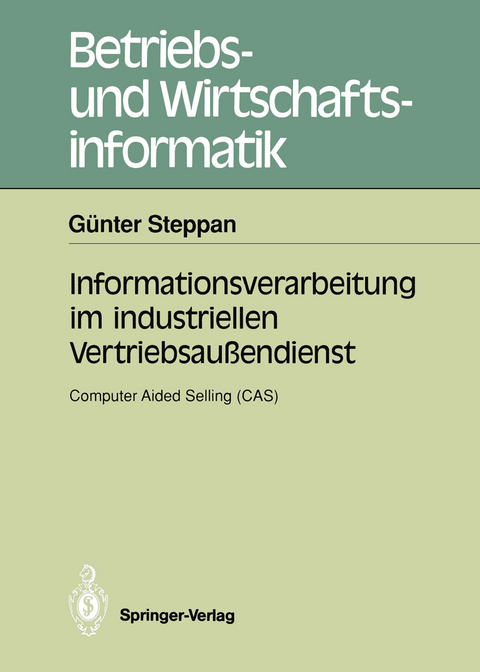 Betriebs- und Wirtschaftsinformatik

Günter Steppan

Informationsverarbeitung im industriellen Vertriebsaußendienst

Computer Aided Selling (CAS)

Springer-Verlag